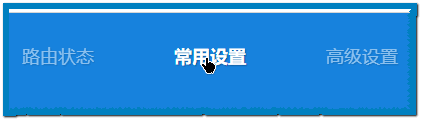 路由状态 常用设置 高级设置